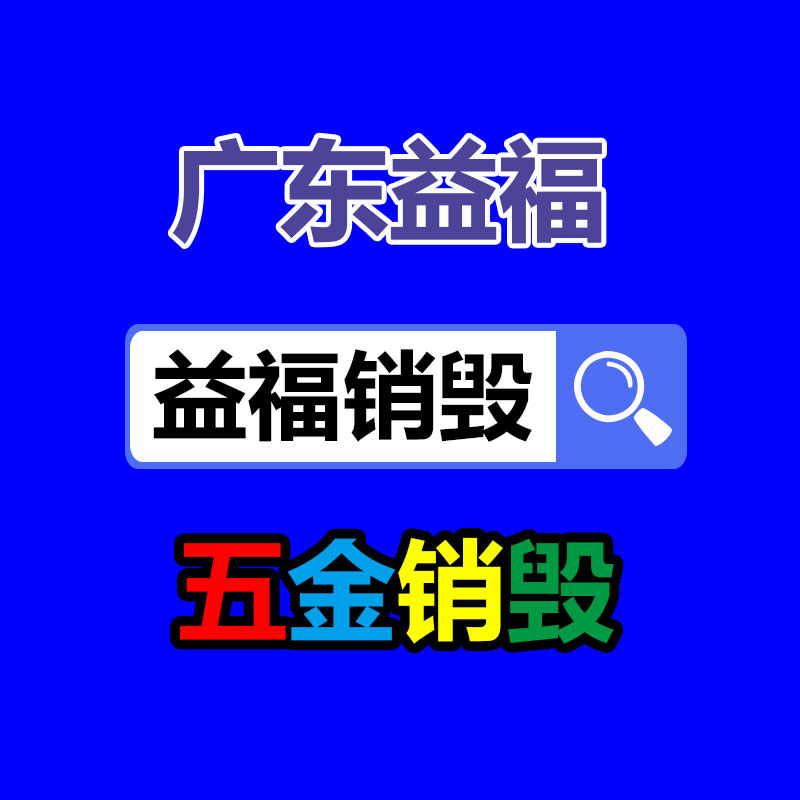 广东益福

益福销毁

五金销毁